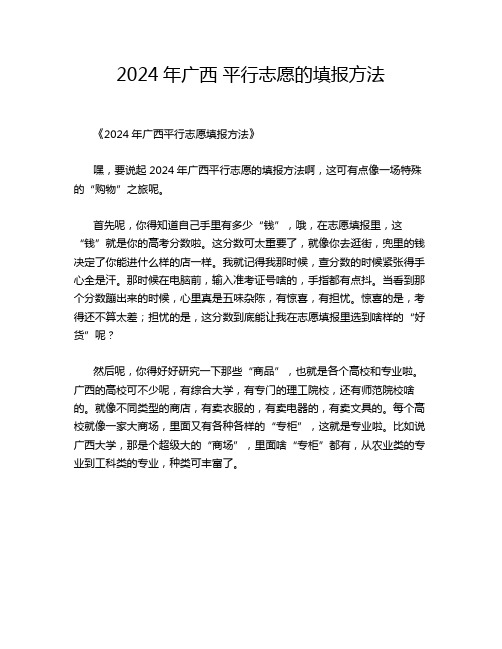 2024 年广西 平行志愿的填报方法

《2024 年广西平行志愿填报方法》

嘿，要说起 2024 年广西平行志愿的填报方法啊，这可有点像一场特殊的“购物”之旅呢。

首先呢，你得知道自己手里有多少“钱”，哦，在志愿填报里，这“钱”就是你的高考分数啦。这分数可太重要了，就像你去逛街，兜里的钱决定了你能进什么样的店一样。我就记得我那时候，查分数的时候紧张得手心全是汗。那时候在电脑前，输入准考证号啥的，手指都有点抖。当看到那个分数蹦出来的时候，心里真是五味杂陈，有惊喜，有担忧。惊喜的是，考得还不算太差；担忧的是，这分数到底能让我在志愿填报里选到啥样的“好货”呢？

然后呢，你得好好研究一下那些“商品”，也就是各个高校和专业啦。广西的高校可不少呢，有综合大学，有专门的理工院校，还有师范院校啥的。就像不同类型的商店，有卖衣服的，有卖电器的，有卖文具的。每个高校就像一家大商场，里面又有各种各样的“专柜”，这就是专业啦。比如说广西大学，那是个超级大的“商场”，里面啥“专柜”都有，从农业类的专业到工科类的专业，种类可丰富了。